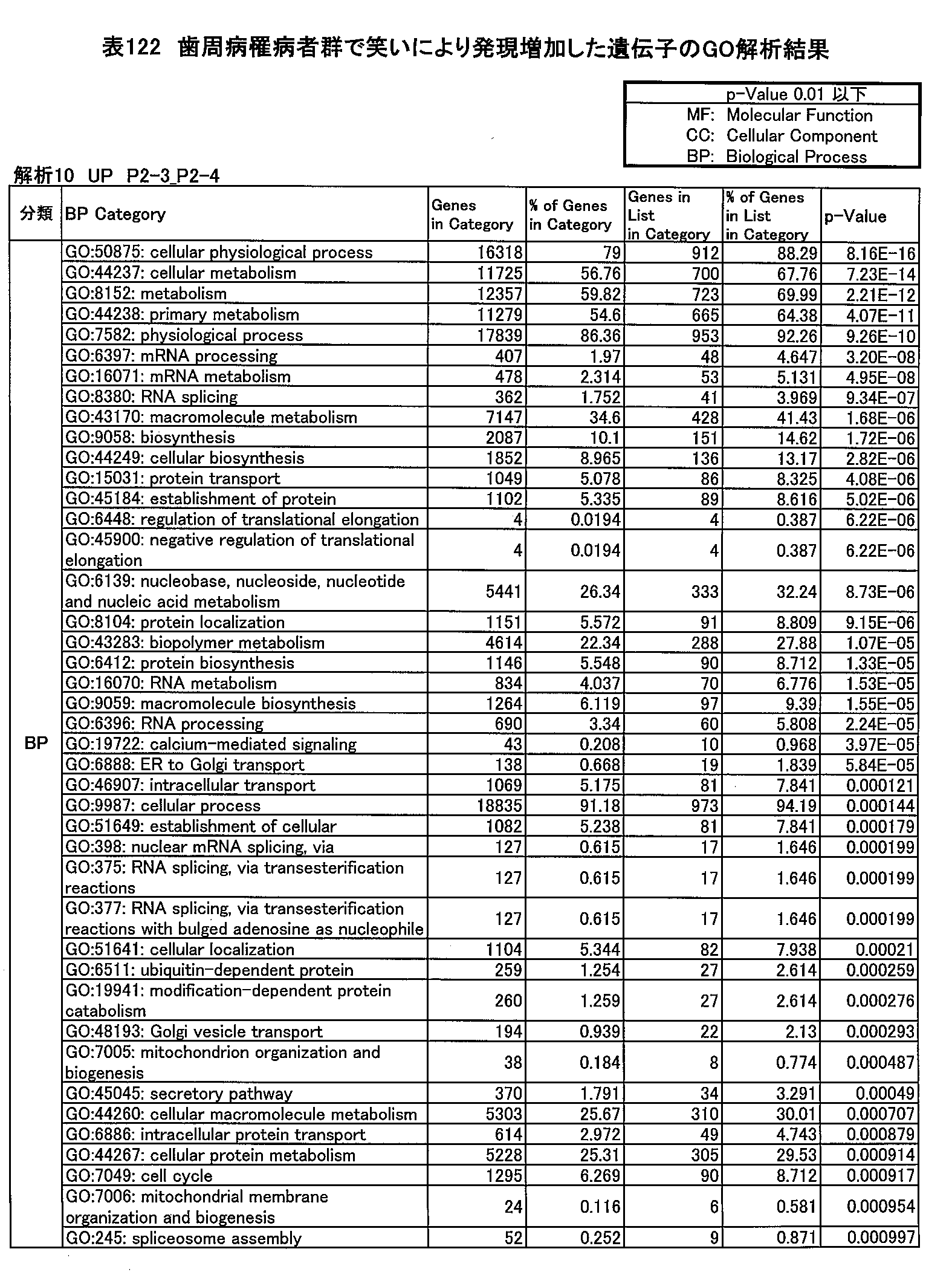 表122 歯周病罹病者群で笑いにより発現増加した遺伝子のGO解析結果

p-Value 0.01 以下
MF: Molecular Function
CC: Cellular Component
BP: Biological Process

解析10 UP P2-3_P2-4

| 分類 | BP Category | Genes in Category | % of Genes in Category | Genes in List in Category | % of Genes in List in Category | p-Value |
|---|---|---|---|---|---|---|
| BP | GO:50875: cellular physiological process | 16318 | 79 | 912 | 88.29 | 8.16E-16 |
| | GO:44237: cellular metabolism | 11725 | 56.76 | 700 | 67.76 | 7.23E-14 |
| | GO:8152: metabolism | 12357 | 59.82 | 723 | 69.99 | 2.21E-12 |
| | GO:44238: primary metabolism | 11279 | 54.6 | 665 | 64.38 | 4.07E-11 |
| | GO:7582: physiological process | 17839 | 86.36 | 953 | 92.26 | 9.26E-10 |
| | GO:6397: mRNA processing | 407 | 1.97 | 48 | 4.647 | 3.20E-08 |
| | GO:16071: mRNA metabolism | 478 | 2.314 | 53 | 5.131 | 4.95E-08 |
| | GO:8380: RNA splicing | 362 | 1.752 | 41 | 3.969 | 9.34E-07 |
| | GO:43170: macromolecule metabolism | 7147 | 34.6 | 428 | 41.43 | 1.68E-06 |
| | GO:9058: biosynthesis | 2087 | 10.1 | 151 | 14.62 | 1.72E-06 |
| | GO:44249: cellular biosynthesis | 1852 | 8.965 | 136 | 13.17 | 2.82E-06 |
| | GO:15031: protein transport | 1049 | 5.078 | 86 | 8.325 | 4.08E-06 |
| | GO:45184: establishment of protein | 1102 | 5.335 | 89 | 8.616 | 5.02E-06 |
| | GO:6448: regulation of translational elongation | 4 | 0.0194 | 4 | 0.387 | 6.22E-06 |
| | GO:45900: negative regulation of translational elongation | 4 | 0.0194 | 4 | 0.387 | 6.22E-06 |
| | GO:6139: nucleobase, nucleoside, nucleotide and nucleic acid metabolism | 5441 | 26.34 | 333 | 32.24 | 8.73E-06 |
| | GO:8104: protein localization | 1151 | 5.572 | 91 | 8.809 | 9.15E-06 |
| | GO:43283: biopolymer metabolism | 4614 | 22.34 | 288 | 27.88 | 1.07E-05 |
| | GO:6412: protein biosynthesis | 1146 | 5.548 | 90 | 8.712 | 1.33E-05 |
| | GO:16070: RNA metabolism | 834 | 4.037 | 70 | 6.776 | 1.53E-05 |
| | GO:9059: macromolecule biosynthesis | 1264 | 6.119 | 97 | 9.39 | 1.55E-05 |
| | GO:6396: RNA processing | 690 | 3.34 | 60 | 5.808 | 2.24E-05 |
| | GO:19722: calcium-mediated signaling | 43 | 0.208 | 10 | 0.968 | 3.97E-05 |
| | GO:6888: ER to Golgi transport | 138 | 0.668 | 19 | 1.839 | 5.84E-05 |
| | GO:46907: intracellular transport | 1069 | 5.175 | 81 | 7.841 | 0.000121 |
| | GO:9987: cellular process | 18835 | 91.18 | 973 | 94.19 | 0.000144 |
| | GO:51649: establishment of cellular | 1082 | 5.238 | 81 | 7.841 | 0.000179 |
| | GO:398: nuclear mRNA splicing, via | 127 | 0.615 | 17 | 1.646 | 0.000199 |
| | GO:375: RNA splicing, via transesterification reactions | 127 | 0.615 | 17 | 1.646 | 0.000199 |
| | GO:377: RNA splicing, via transesterification reactions with bulged adenosine as nucleophile | 127 | 0.615 | 17 | 1.646 | 0.000199 |
| | GO:51641: cellular localization | 1104 | 5.344 | 82 | 7.938 | 0.00021 |
| | GO:6511: ubiquitin-dependent protein | 259 | 1.254 | 27 | 2.614 | 0.000259 |
| | GO:19941: modification-dependent protein catabolism | 260 | 1.259 | 27 | 2.614 | 0.000276 |
| | GO:48193: Golgi vesicle transport | 194 | 0.939 | 22 | 2.13 | 0.000293 |
| | GO:7005: mitochondrion organization and biogenesis | 38 | 0.184 | 8 | 0.774 | 0.000487 |
| | GO:45045: secretory pathway | 370 | 1.791 | 34 | 3.291 | 0.00049 |
| | GO:44260: cellular macromolecule metabolism | 5303 | 25.67 | 310 | 30.01 | 0.000707 |
| | GO:6886: intracellular protein transport | 614 | 2.972 | 49 | 4.743 | 0.000879 |
| | GO:44267: cellular protein metabolism | 5228 | 25.31 | 305 | 29.53 | 0.000914 |
| | GO:7049: cell cycle | 1295 | 6.269 | 90 | 8.712 | 0.000917 |
| | GO:7006: mitochondrial membrane organization and biogenesis | 24 | 0.116 | 6 | 0.581 | 0.000954 |
| | GO:245: spliceosome assembly | 52 | 0.252 | 9 | 0.871 | 0.000997 |